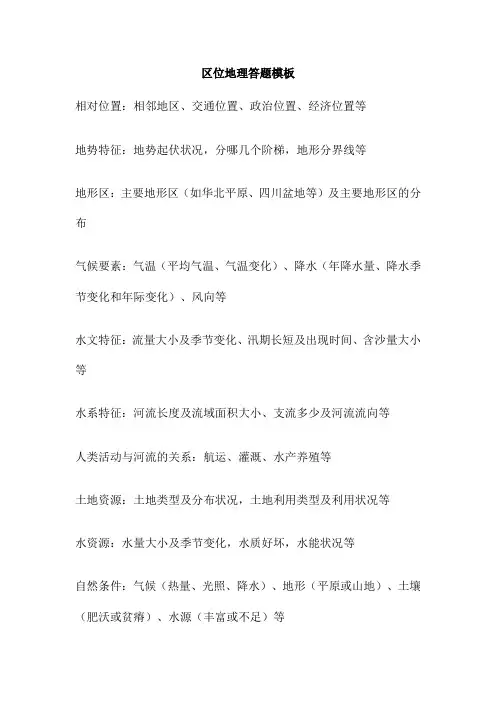 区位地理答题模板

相对位置：相邻地区、交通位置、政治位置、经济位置等

地势特征：地势起伏状况，分哪几个阶梯，地形分界线等

地形区：主要地形区（如华北平原、四川盆地等）及主要地形区的分布

气候要素：气温（平均气温、气温变化）、降水（年降水量、降水季节变化和年际变化）、风向等

水文特征：流量大小及季节变化、汛期长短及出现时间、含沙量大小等

水系特征：河流长度及流域面积大小、支流多少及河流流向等

人类活动与河流的关系：航运、灌溉、水产养殖等

土地资源：土地类型及分布状况，土地利用类型及利用状况等

水资源：水量大小及季节变化，水质好坏，水能状况等

自然条件：气候（热量、光照、降水）、地形（平原或山地）、土壤（肥沃或贫瘠）、水源（丰富或不足）等